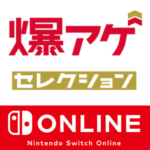 爆アゲ

セレクション

ONLINE

Nintendo Switch Online